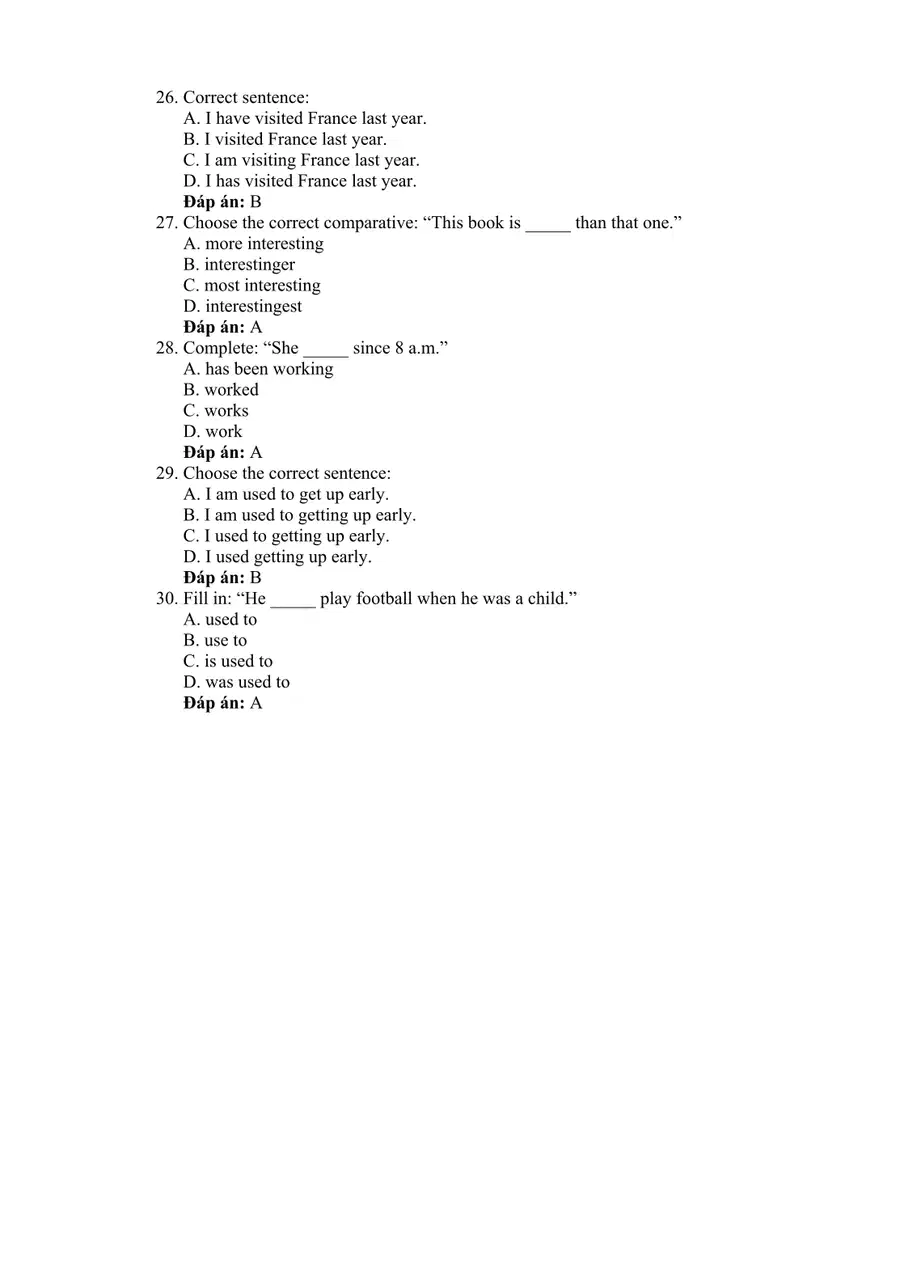 26. Correct sentence:
A. I have visited France last year.
B. I visited France last year.
C. I am visiting France last year.
D. I has visited France last year.
Đáp án: B
27. Choose the correct comparative: "This book is ____ than that one."
A. more interesting
B. interestinger
C. most interesting
D. interestingest
Đáp án: A
28. Complete: "She ____ since 8 a.m."
A. has been working
B. worked
C. works
D. work
Đáp án: A
29. Choose the correct sentence:
A. I am used to get up early.
B. I am used to getting up early.
C. I used to getting up early.
D. I used getting up early.
Đáp án: B
30. Fill in: "He ____ play football when he was a child."
A. used to
B. use to
C. is used to
D. was used to
Đáp án: A